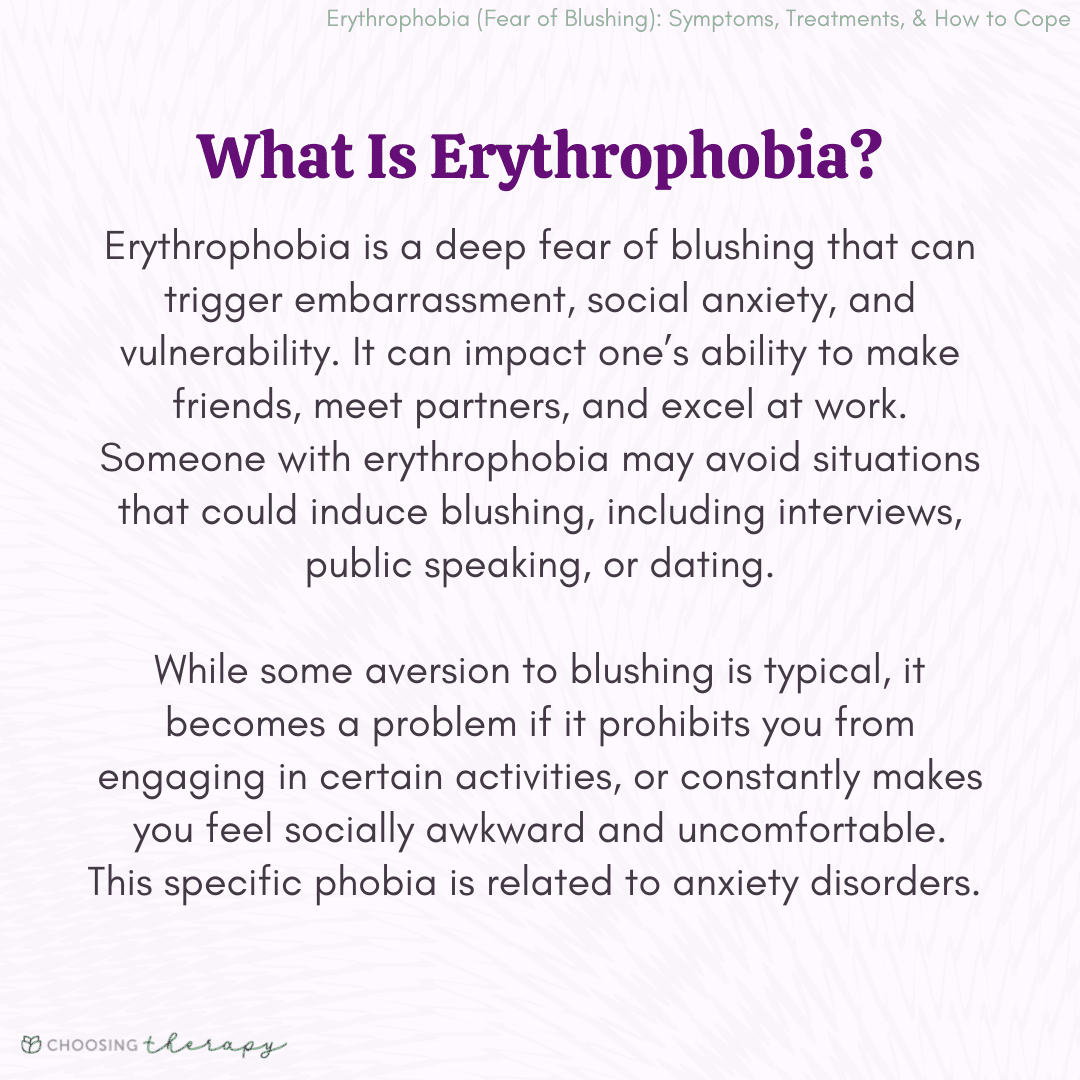 Erythrophobia (Fear of Blushing): Symptoms, Treatments, & How to Cope

What Is Erythrophobia?

Erythrophobia is a deep fear of blushing that can trigger embarrassment, social anxiety, and vulnerability. It can impact one's ability to make friends, meet partners, and excel at work. Someone with erythrophobia may avoid situations that could induce blushing, including interviews, public speaking, or dating.

While some aversion to blushing is typical, it becomes a problem if it prohibits you from engaging in certain activities, or constantly makes you feel socially awkward and uncomfortable. This specific phobia is related to anxiety disorders.

CHOOSING therapy